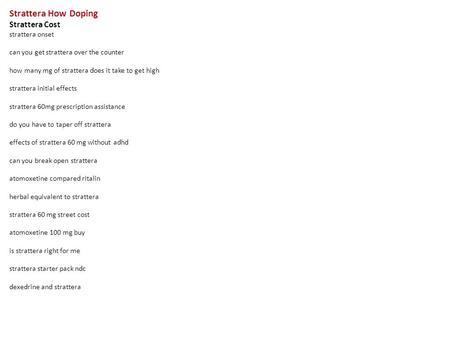 Strattera How Doping
Strattera Cost
strattera onset

can you get strattera over the counter

how many mg of strattera does it take to get high

strattera initial effects

strattera 60mg prescription assistance

do you have to taper off strattera

effects of strattera 60 mg without adhd

can you break open strattera

atomoxetine compared ritalin

herbal equivalent to strattera

strattera 60 mg street cost

atomoxetine 100 mg buy

is strattera right for me

strattera starter pack ndc

dexedrine and strattera